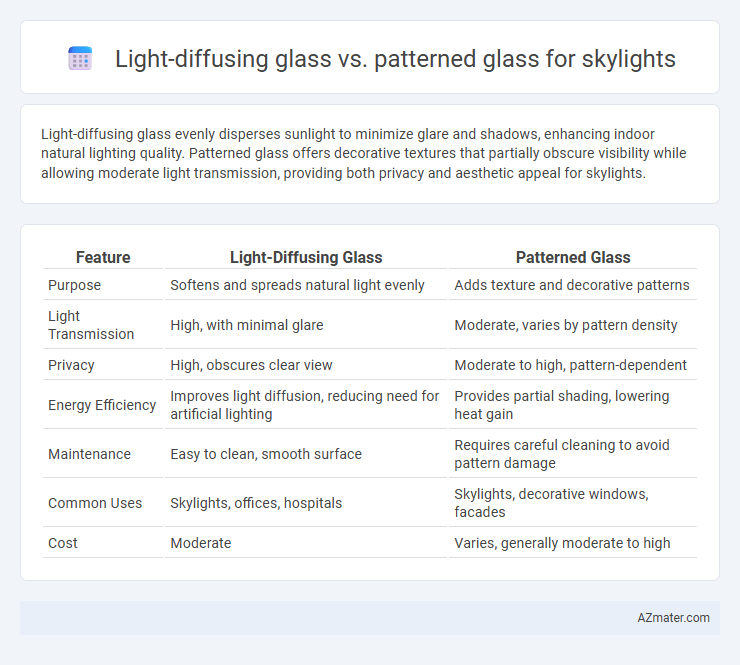 Light-diffusing glass vs. patterned glass for skylights

Light-diffusing glass evenly disperses sunlight to minimize glare and shadows, enhancing indoor natural lighting quality. Patterned glass offers decorative textures that partially obscure visibility while allowing moderate light transmission, providing both privacy and aesthetic appeal for skylights.

| Feature | Light-Diffusing Glass | Patterned Glass |
|---|---|---|
| Purpose | Softens and spreads natural light evenly | Adds texture and decorative patterns |
| Light Transmission | High, with minimal glare | Moderate, varies by pattern density |
| Privacy | High, obscures clear view | Moderate to high, pattern-dependent |
| Energy Efficiency | Improves light diffusion, reducing need for artificial lighting | Provides partial shading, lowering heat gain |
| Maintenance | Easy to clean, smooth surface | Requires careful cleaning to avoid pattern damage |
| Common Uses | Skylights, offices, hospitals | Skylights, decorative windows, facades |
| Cost | Moderate | Varies, generally moderate to high |

AZmater.com